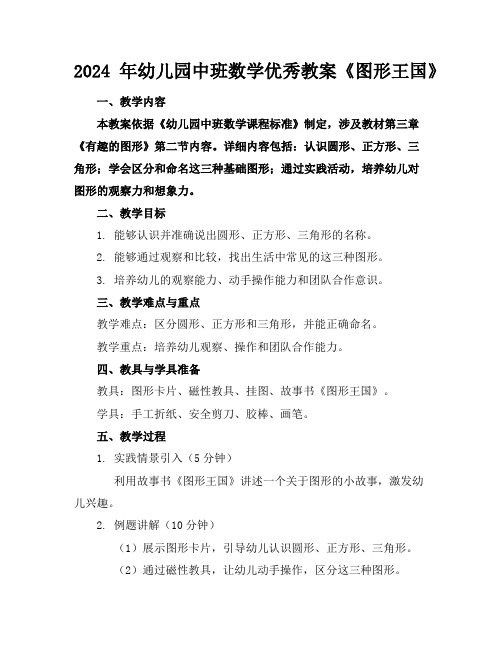 2024 年幼儿园中班数学优秀教案《图形王国》

一、教学内容

本教案依据《幼儿园中班数学课程标准》制定，涉及教材第三章《有趣的图形》第二节内容。详细内容包括：认识圆形、正方形、三角形；学会区分和命名这三种基础图形；通过实践活动，培养幼儿对图形的观察力和想象力。

二、教学目标

1. 能够认识并准确说出圆形、正方形、三角形的名称。

2. 能够通过观察和比较，找出生活中常见的这三种图形。

3. 培养幼儿的观察能力、动手操作能力和团队合作意识。

三、教学难点与重点

教学难点：区分圆形、正方形和三角形，并能正确命名。

教学重点：培养幼儿观察、操作和团队合作能力。

四、教具与学具准备

教具：图形卡片、磁性教具、挂图、故事书《图形王国》。

学具：手工折纸、安全剪刀、胶棒、画笔。

五、教学过程

1. 实践情景引入（5 分钟）

利用故事书《图形王国》讲述一个关于图形的小故事，激发幼儿兴趣。

2. 例题讲解（10 分钟）

（1）展示图形卡片，引导幼儿认识圆形、正方形、三角形。

（2）通过磁性教具，让幼儿动手操作，区分这三种图形。